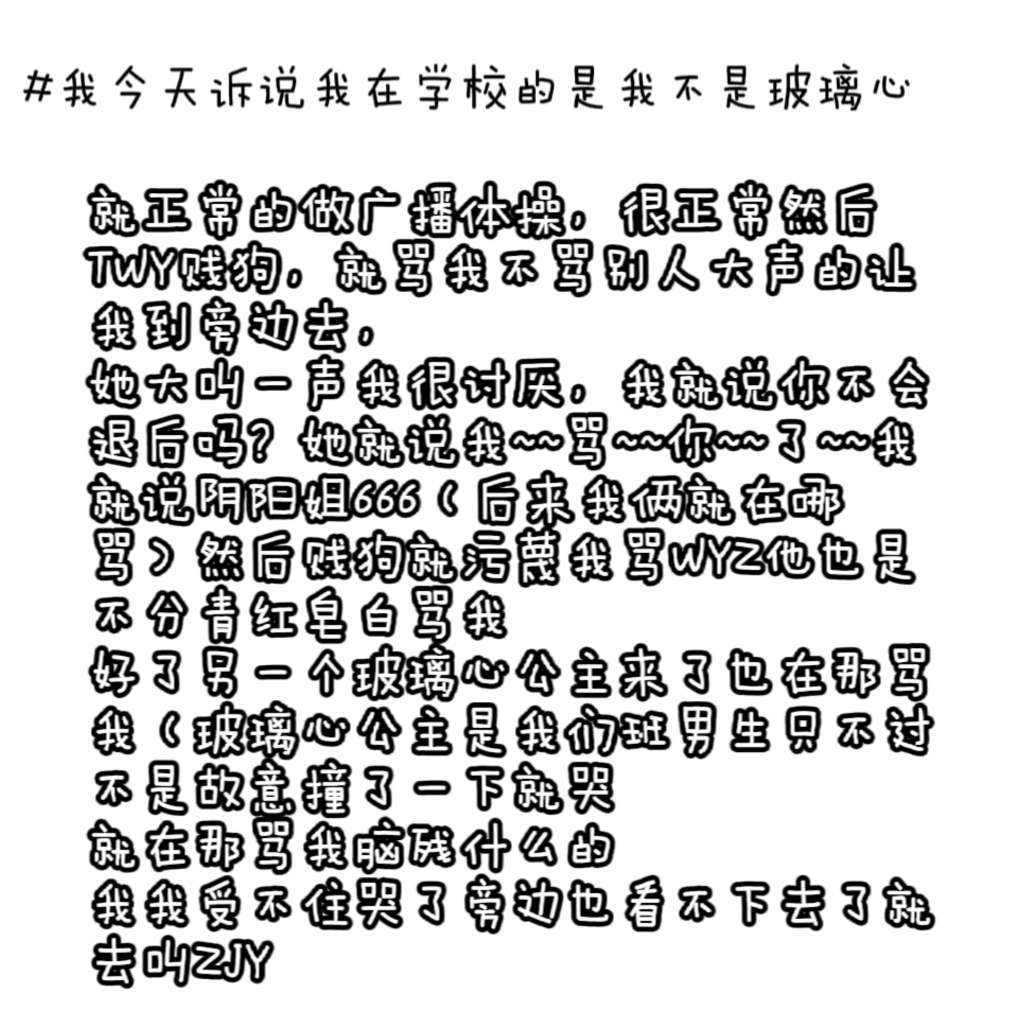 #我今天诉说我在学校的是我不是玻璃心

就正常的做广播体操，很正常然后TWY贱狗，就骂我不骂别人大声的让我到旁边去，

她大叫一声我很讨厌，我就说你不会退后吗？她就说我~~骂~~你~~了~~我就说阴阳姐666（后来我俩就在哪骂）然后贱狗就污蔑我骂WYZ他也是不分青红皂白骂我

好了另一个玻璃心公主来了也在那骂我（玻璃心公主是我们班男生只不过不是故意撞了一下就哭

就在那骂我脑残什么的

我我受不住哭了旁边也看不下去了就去叫ZJY